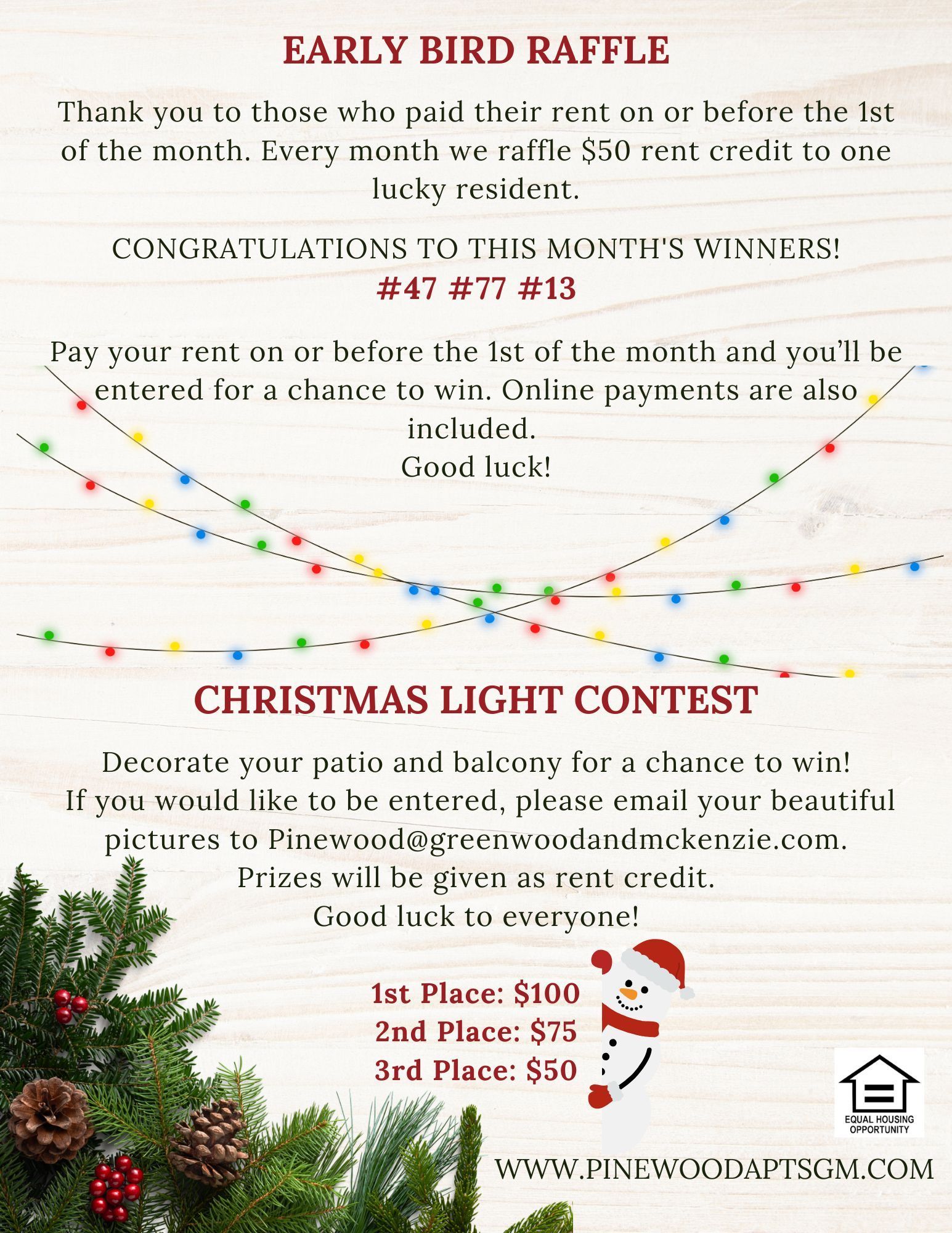 EARLY BIRD RAFFLE

Thank you to those who paid their rent on or before the 1st of the month. Every month we raffle $50 rent credit to one lucky resident.

CONGRATULATIONS TO THIS MONTH'S WINNERS!
#47 #77 #13

Pay your rent on or before the 1st of the month and you'll be entered for a chance to win. Online payments are also included.
Good luck!

CHRISTMAS LIGHT CONTEST

Decorate your patio and balcony for a chance to win!
If you would like to be entered, please email your beautiful pictures to Pinewood@greenwoodandmckenzie.com.
Prizes will be given as rent credit.
Good luck to everyone!

1st Place: $100
2nd Place: $75
3rd Place: $50

EQUAL HOUSING OPPORTUNITY

WWW.PINEWOODAPTSGM.COM